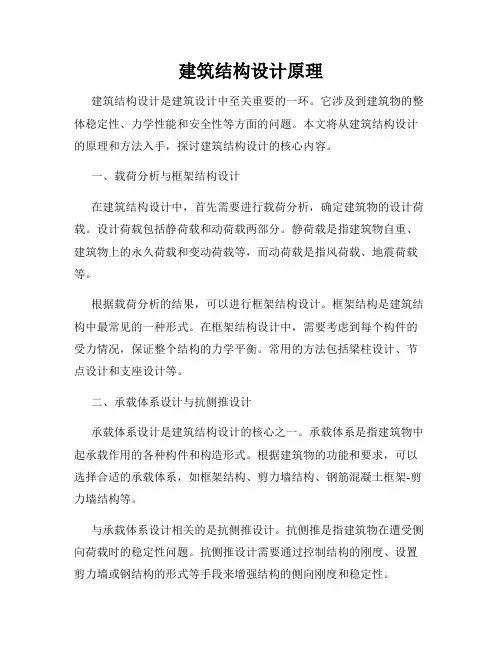 建筑结构设计原理

建筑结构设计是建筑设计中至关重要的一环。它涉及到建筑物的整体稳定性、力学性能和安全性等方面的问题。本文将从建筑结构设计的原理和方法入手，探讨建筑结构设计的核心内容。

一、载荷分析与框架结构设计

在建筑结构设计中，首先需要进行载荷分析，确定建筑物的设计荷载。设计荷载包括静荷载和动荷载两部分。静荷载是指建筑物自重、建筑物上的永久荷载和变动荷载等，而动荷载是指风荷载、地震荷载等。

根据载荷分析的结果，可以进行框架结构设计。框架结构是建筑结构中最常见的一种形式。在框架结构设计中，需要考虑到每个构件的受力情况，保证整个结构的力学平衡。常用的方法包括梁柱设计、节点设计和支座设计等。

二、承载体系设计与抗侧推设计

承载体系设计是建筑结构设计的核心之一。承载体系是指建筑物中起承载作用的各种构件和构造形式。根据建筑物的功能和要求，可以选择合适的承载体系，如框架结构、剪力墙结构、钢筋混凝土框架-剪力墙结构等。

与承载体系设计相关的是抗侧推设计。抗侧推是指建筑物在遭受侧向荷载时的稳定性问题。抗侧推设计需要通过控制结构的刚度、设置剪力墙或钢结构的形式等手段来增强结构的侧向刚度和稳定性。